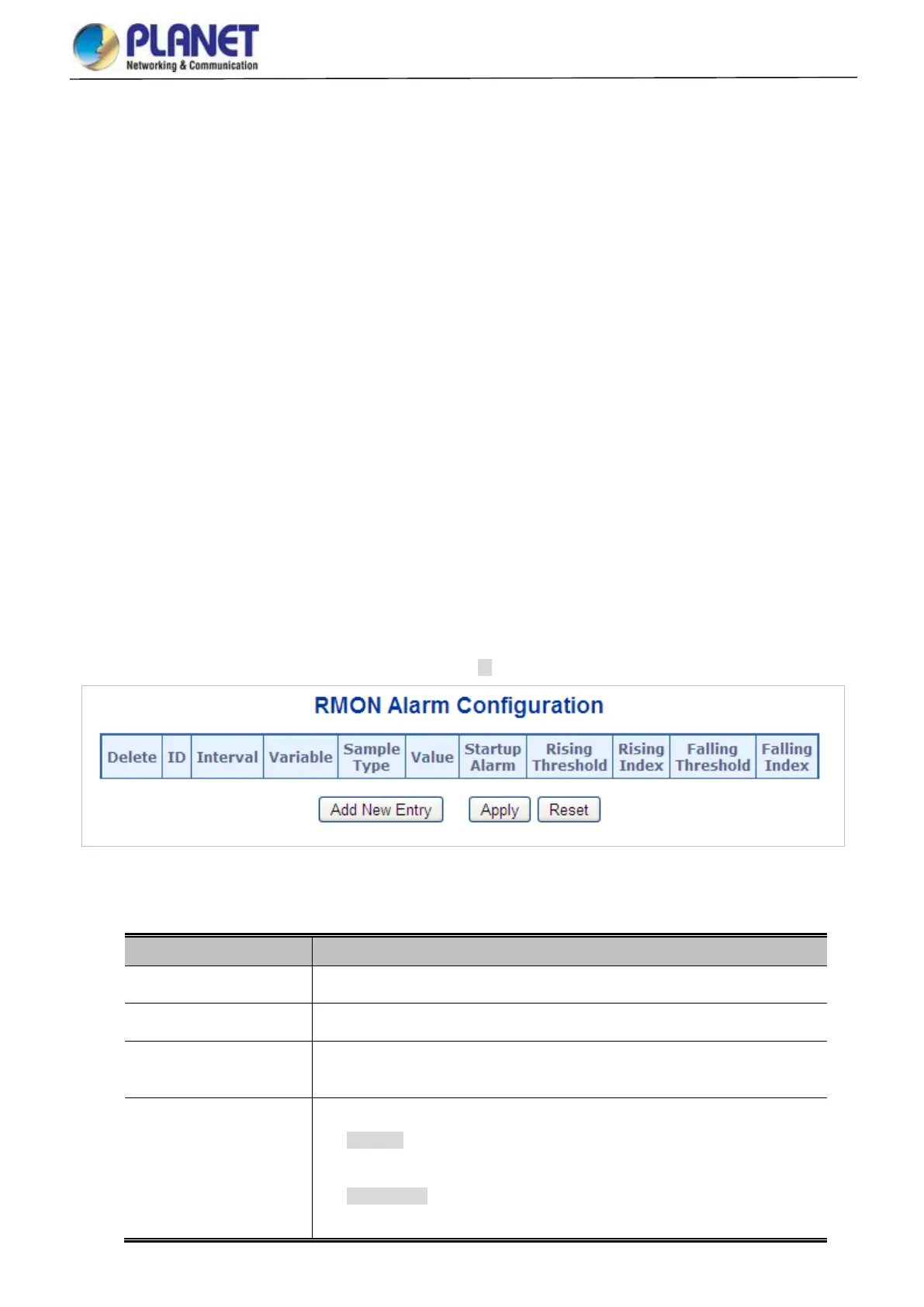 PLANET
Networking & Communication

RMON Alarm Configuration

| Delete | ID | Interval | Variable | Sample Type | Value | Startup Alarm | Rising Threshold | Rising Index | Falling Threshold | Falling Index |
|---|---|---|---|---|---|---|---|---|---|---|

Add New Entry Apply Reset